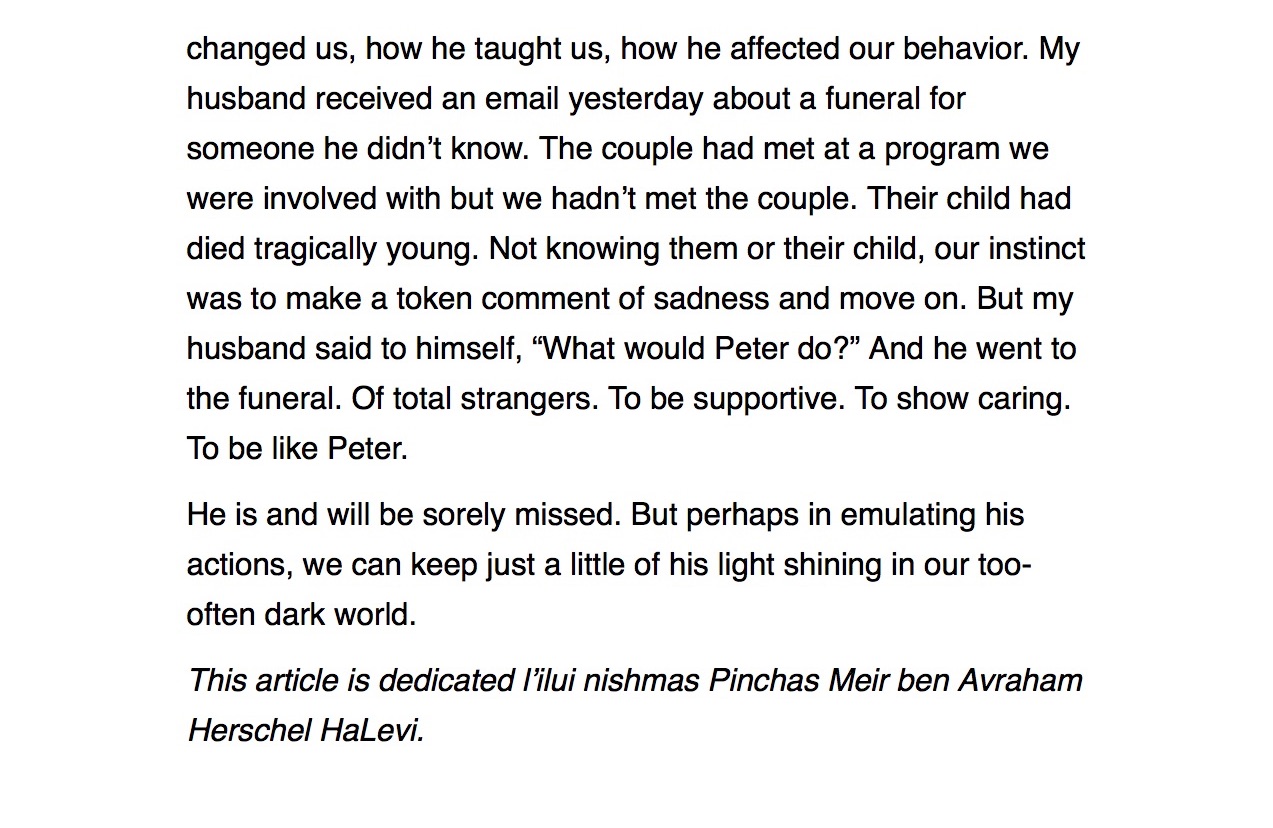 changed us, how he taught us, how he affected our behavior. My husband received an email yesterday about a funeral for someone he didn't know. The couple had met at a program we were involved with but we hadn't met the couple. Their child had died tragically young. Not knowing them or their child, our instinct was to make a token comment of sadness and move on. But my husband said to himself, "What would Peter do?" And he went to the funeral. Of total strangers. To be supportive. To show caring. To be like Peter.

He is and will be sorely missed. But perhaps in emulating his actions, we can keep just a little of his light shining in our too-often dark world.

This article is dedicated l'ilui nishmas Pinchas Meir ben Avraham Herschel HaLevi.